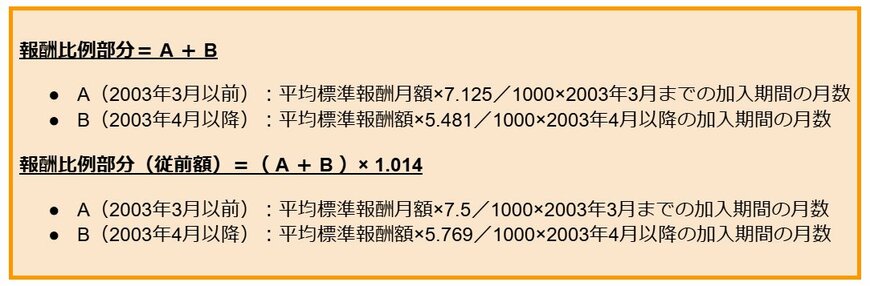 報酬比例部分＝ A ＋ B

● A（2003年3月以前）：平均標準報酬月額×7.125／1000×2003年3月までの加入期間の月数
● B（2003年4月以降）：平均標準報酬額×5.481／1000×2003年4月以降の加入期間の月数

報酬比例部分（従前額）＝（ A ＋ B ）× 1.014

● A（2003年3月以前）：平均標準報酬月額×7.5／1000×2003年3月までの加入期間の月数
● B（2003年4月以降）：平均標準報酬額×5.769／1000×2003年4月以降の加入期間の月数